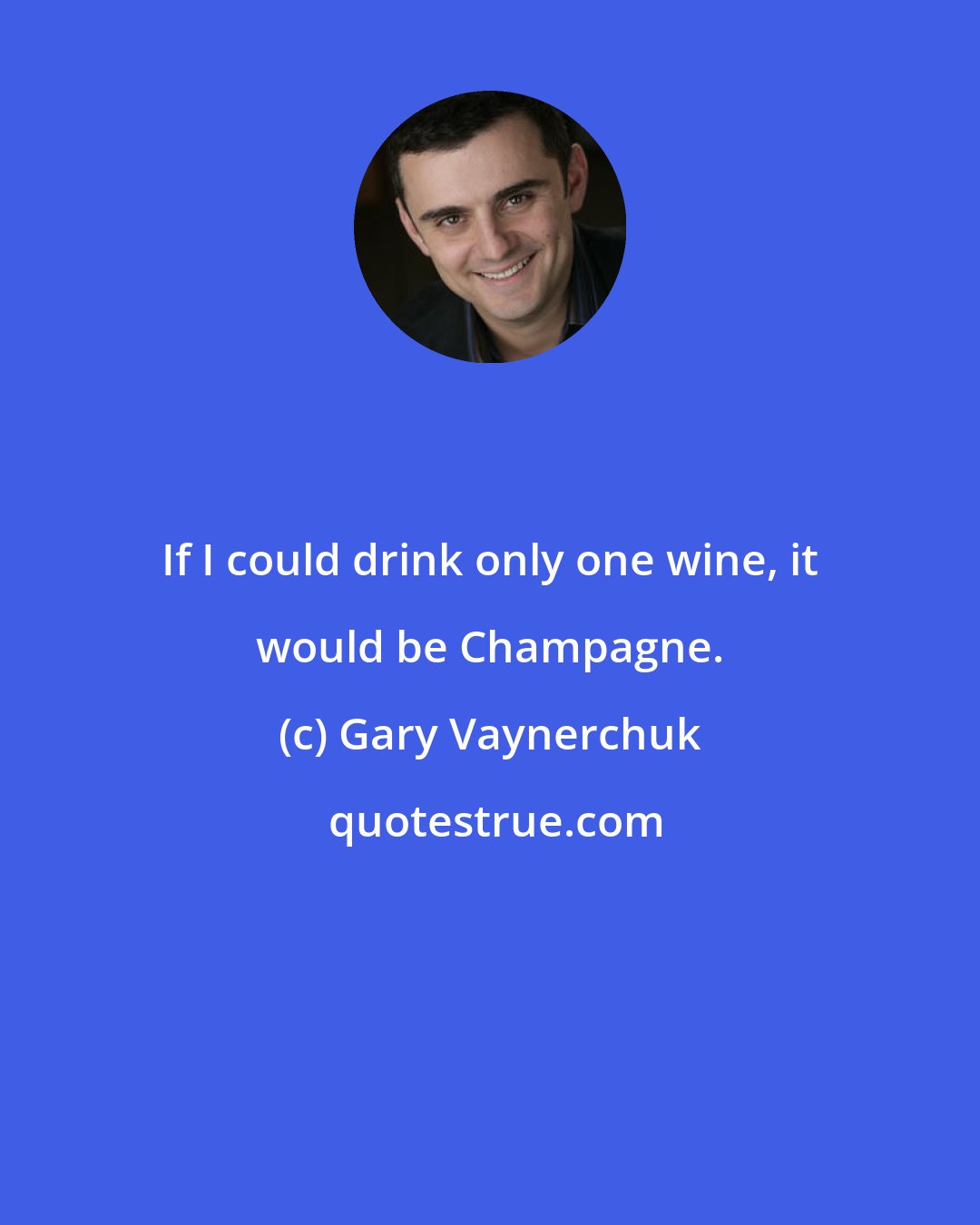 If I could drink only one wine, it would be Champagne.

(c) Gary Vaynerchuk

quotestrue.com